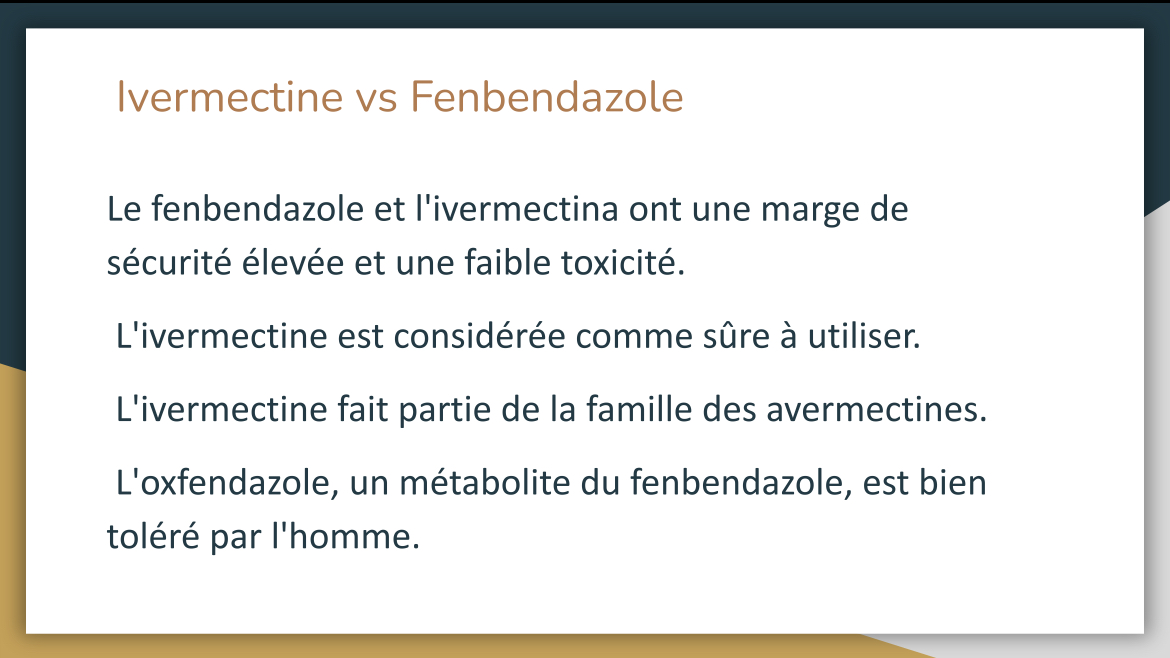 Ivermectine vs Fenbendazole

Le fenbendazole et l'ivermectina ont une marge de sécurité élevée et une faible toxicité.

L'ivermectine est considérée comme sûre à utiliser.

L'ivermectine fait partie de la famille des avermectines.

L'oxfendazole, un métabolite du fenbendazole, est bien toléré par l'homme.